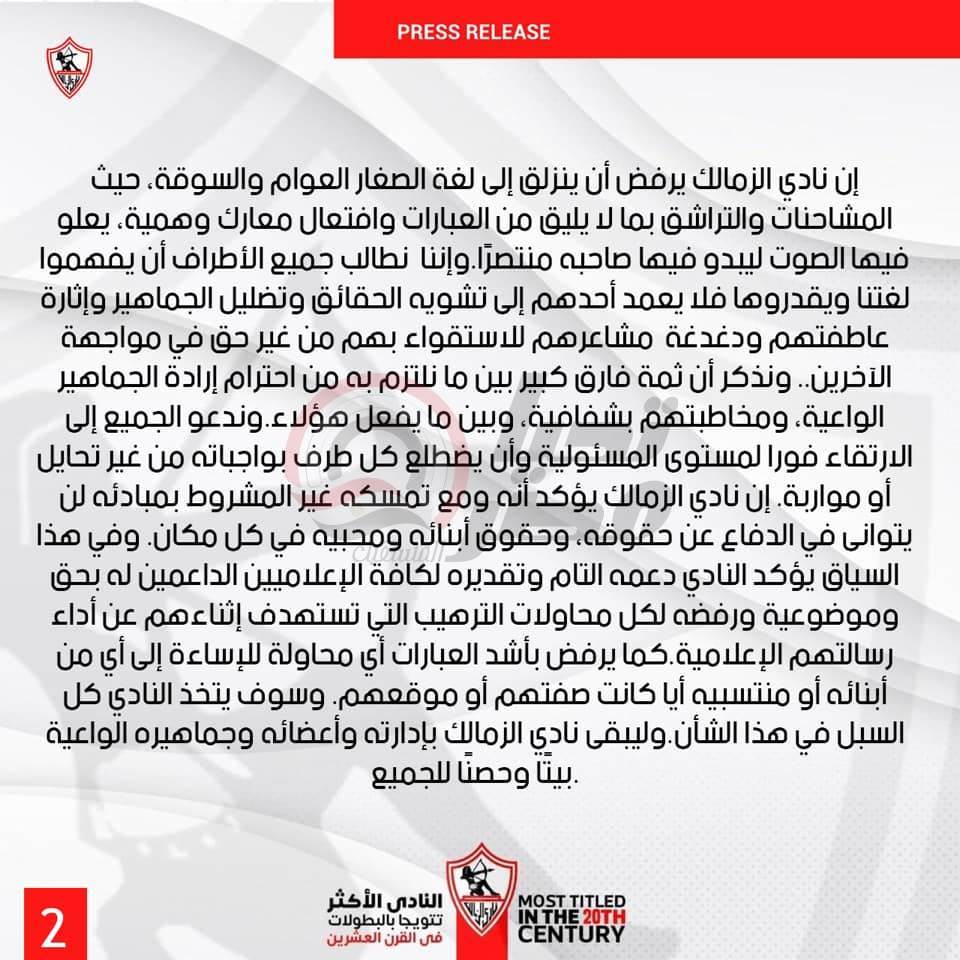 PRESS RELEASE

إن نادي الزمالك يرفض أن ينزلق إلى لغة الصغار العوام والسوقة، حيث المشاحنات والتراشق بما لا يليق من العبارات وافتعال معارك وهمية، يعلو فيها الصوت ليبدو فيها صاحبه منتصرًا.وإننا نطالب جميع الأطراف أن يفهموا لغتنا ويقدروها فلا يعمد أحدهم إلى تشويه الحقائق وتضليل الجماهير وإثارة عاطفتهم ودغدغة مشاعرهم للاستقواء بهم من غير حق في مواجهة الآخرين.. ونذكر أن ثمة فارق كبير بين ما نلتزم به من احترام إرادة الجماهير الواعية، ومخاطبتهم بشفافية، وبين ما يفعل هؤلاء.وندعو الجميع إلى الارتقاء فورا لمستوى المسئولية وأن يضطلع كل طرف بواجباته من غير تحايل أو مواربة. إن نادي الزمالك يؤكد أنه ومع تمسكه غير المشروط بمبادئه لن يتوانى في الدفاع عن حقوقه، وحقوق أبنائه ومحبيه في كل مكان. وفي هذا السياق يؤكد النادي دعمه التام وتقديره لكافة الإعلاميين الداعمين له بحق وموضوعية ورفضه لكل محاولات الترهيب التي تستهدف إثناءهم عن أداء رسالتهم الإعلامية.كما يرفض بأشد العبارات أي محاولة للإساءة إلى أي من أبنائه أو منتسبيه أيا كانت صفتهم أو موقعهم. وسوف يتخذ النادي كل السبل في هذا الشأن.وليبقى نادي الزمالك بإدارته وأعضائه وجماهيره الواعية بيتًا وحصنًا للجميع.

2

النادي الأكثر تتويجا بالبطولات في القرن العشرين

MOST TITLED IN THE 20TH CENTURY